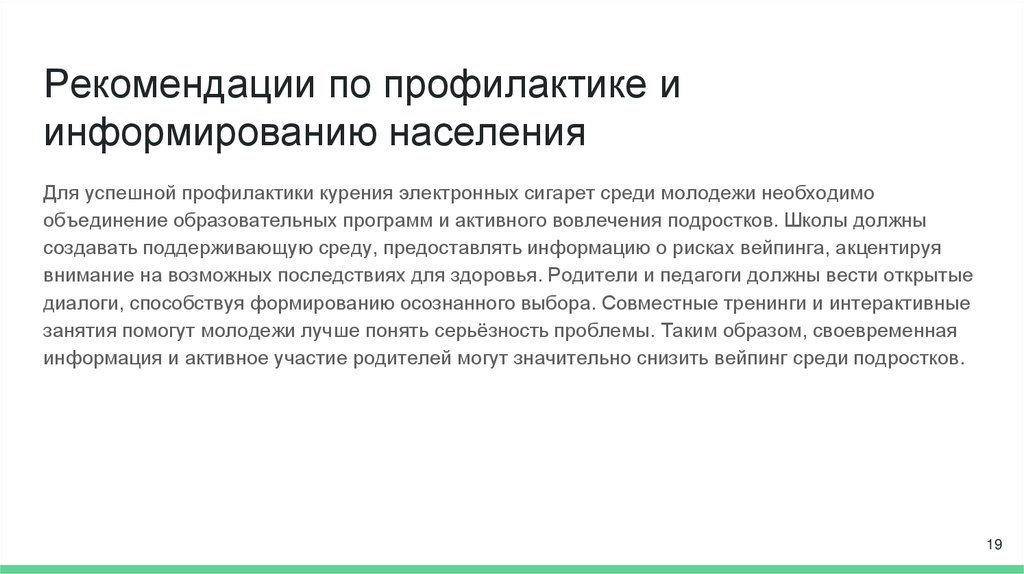 Рекомендации по профилактике и информированию населения

Для успешной профилактики курения электронных сигарет среди молодежи необходимо объединение образовательных программ и активного вовлечения подростков. Школы должны создавать поддерживающую среду, предоставлять информацию о рисках вейпинга, акцентируя внимание на возможных последствиях для здоровья. Родители и педагоги должны вести открытые диалоги, способствуя формированию осознанного выбора. Совместные тренинги и интерактивные занятия помогут молодежи лучше понять серьёзность проблемы. Таким образом, своевременная информация и активное участие родителей могут значительно снизить вейпинг среди подростков.

19